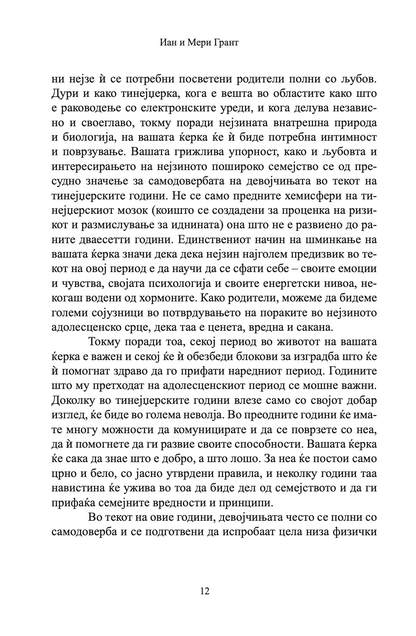 Иан и Мери Грант

ни нејзе ѝ се потребни посветени родители полни со љубов. Дури и како тинејџерка, кога е вешта во областите како што е раководење со електронските уреди, и кога делува независно и своеглаво, токму поради нејзината внатрешна природа и биологија, на вашата ќерка ќе ѝ биде потребна интимност и поврзување. Вашата грижлива упорност, како и љубовта и интересирањето на нејзиното пошироко семејство се од пресудно значење за самодовербата на девојчињата во текот на тинејџерските години. Не се само предните хемисфери на тинејџерскиот мозок (коишто се создадени за проценка на ризикот и размислување за иднината) она што не е развиено до раните дваесетти години. Единствениот начин на шминкање на вашата ќерка значи дека дека нејзин најголем предизвик во текот на овој период е да научи да се сфати себе – своите емоции и чувства, својата психологија и своите енергетски нивоа, некогаш водени од хормоните. Како родители, можеме да бидеме големи сојузници во потврдувањето на пораките во нејзиното адолесценско срце, дека таа е ценета, вредна и сакана.

Токму поради тоа, секој период во животот на вашата ќерка е важен и секој ќе ѝ обезбеди блокови за изградба што ќе ѝ помогнат здраво да го прифати наредниот период. Годините што му претходат на адолесценскиот период се мошне важни. Доколку во тинејџерските години влезе само со својот добар изглед, ќе биде во голема неволја. Во преодните години ќе имате многу можности да комуницирате и да се поврзете со неа, да ѝ помогнете да ги развие своите способности. Вашата ќерка ќе сака да знае што е добро, а што лошо. За неа ќе постои само црно и бело, со јасно утврдени правила, и неколку години таа навистина ќе ужива во тоа да биде дел од семејството и да ги прифаќа семејните вредности и принципи.

Во текот на овие години, девојчињата често се полни со самодоверба и се подготвени да испробаат цела низа физички

12